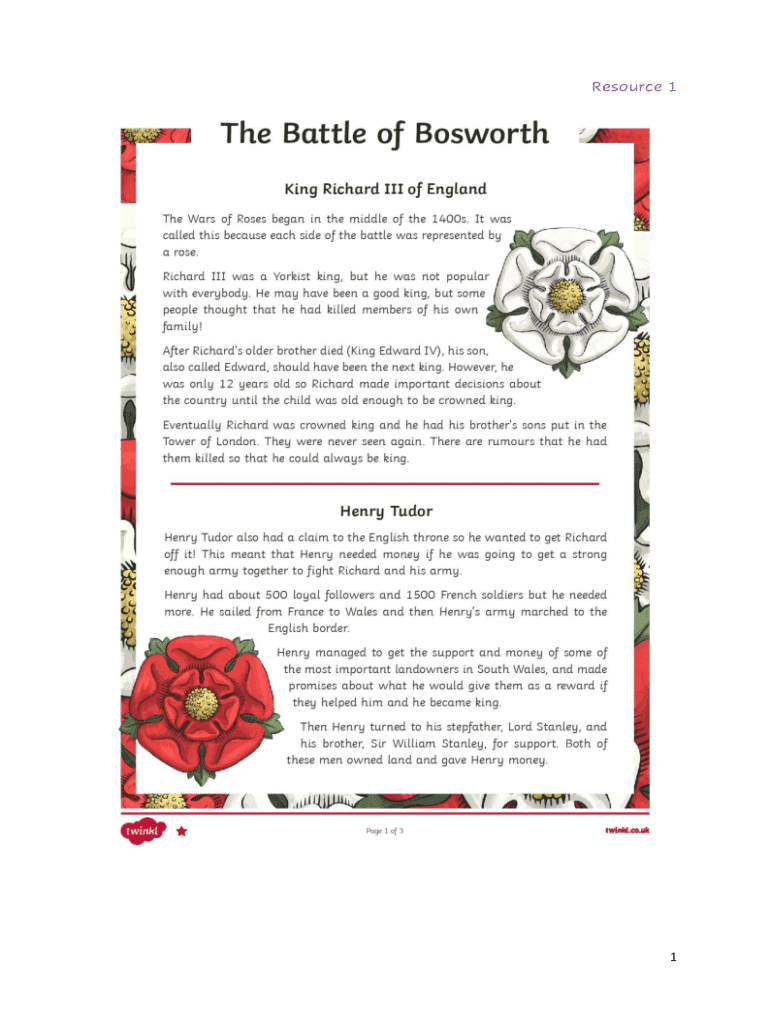 Resource 1

The Battle of Bosworth

King Richard III of England

The Wars of Roses began in the middle of the 1400s. It was called this because each side of the battle was represented by a rose.

Richard III was a Yorkist king, but he was not popular with everybody. He may have been a good king, but some people thought that he had killed members of his own family!

After Richard's older brother died (King Edward IV), his son, also called Edward, should have been the next king. However, he was only 12 years old so Richard made important decisions about the country until the child was old enough to be crowned king.

Eventually Richard was crowned king and he had his brother's sons put in the Tower of London. They were never seen again. There are rumours that he had them killed so that he could always be king.

Henry Tudor

Henry Tudor also had a claim to the English throne so he wanted to get Richard off it! This meant that Henry needed money if he was going to get a strong enough army together to fight Richard and his army.

Henry had about 500 loyal followers and 1500 French soldiers but he needed more. He sailed from France to Wales and then Henry's army marched to the English border.

Henry managed to get the support and money of some of the most important landowners in South Wales, and made promises about what he would give them as a reward if they helped him and he became king.

Then Henry turned to his stepfather, Lord Stanley, and his brother, Sir William Stanley, for support. Both of these men owned land and gave Henry money.

twinkl

Page 1 of 3

twinkl.co.uk

1